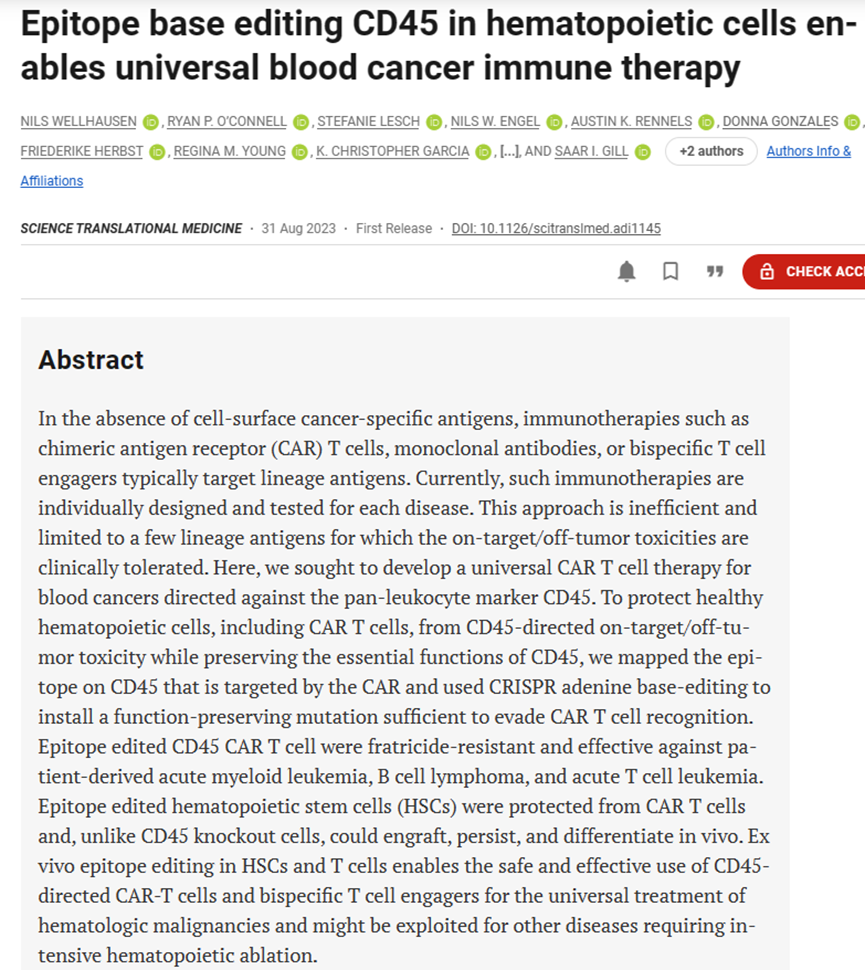 Epitope base editing CD45 in hematopoietic cells enables universal blood cancer immune therapy

NILS WELLHAUSEN, RYAN P. O'CONNELL, STEFANIE LESCH, NILS W. ENGEL, AUSTIN K. RENNELS, DONNA GONZALES, FRIEDERIKE HERBST, REGINA M. YOUNG, K. CHRISTOPHER GARCIA, [...], AND SAAR I. GILL +2 authors Authors Info & Affiliations

SCIENCE TRANSLATIONAL MEDICINE · 31 Aug 2023 · First Release · DOI: 10.1126/scitranslmed.adi1145

CHECK ACC

Abstract

In the absence of cell-surface cancer-specific antigens, immunotherapies such as chimeric antigen receptor (CAR) T cells, monoclonal antibodies, or bispecific T cell engagers typically target lineage antigens. Currently, such immunotherapies are individually designed and tested for each disease. This approach is inefficient and limited to a few lineage antigens for which the on-target/off-tumor toxicities are clinically tolerated. Here, we sought to develop a universal CAR T cell therapy for blood cancers directed against the pan-leukocyte marker CD45. To protect healthy hematopoietic cells, including CAR T cells, from CD45-directed on-target/off-tumor toxicity while preserving the essential functions of CD45, we mapped the epitope on CD45 that is targeted by the CAR and used CRISPR adenine base-editing to install a function-preserving mutation sufficient to evade CAR T cell recognition. Epitope edited CD45 CAR T cell were fratricide-resistant and effective against patient-derived acute myeloid leukemia, B cell lymphoma, and acute T cell leukemia. Epitope edited hematopoietic stem cells (HSCs) were protected from CAR T cells and, unlike CD45 knockout cells, could engraft, persist, and differentiate in vivo. Ex vivo epitope editing in HSCs and T cells enables the safe and effective use of CD45-directed CAR-T cells and bispecific T cell engagers for the universal treatment of hematologic malignancies and might be exploited for other diseases requiring intensive hematopoietic ablation.